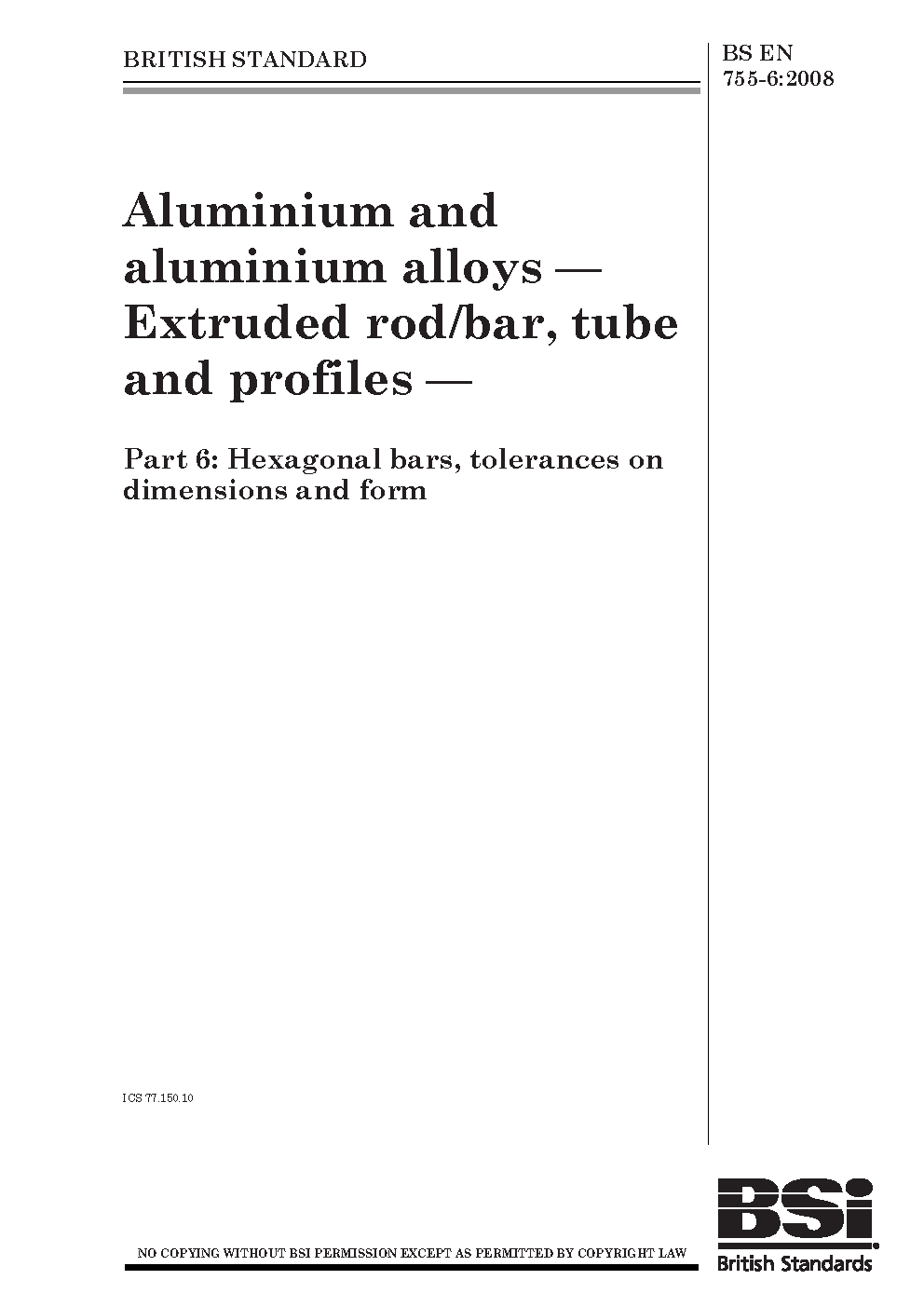 BRITISH STANDARD

BS EN 755-6:2008

Aluminium and aluminium alloys — Extruded rod/bar, tube and profiles —

Part 6: Hexagonal bars, tolerances on dimensions and form

ICS 77.150.10

NO COPYING WITHOUT BSI PERMISSION EXCEPT AS PERMITTED BY COPYRIGHT LAW

BSi

British Standards